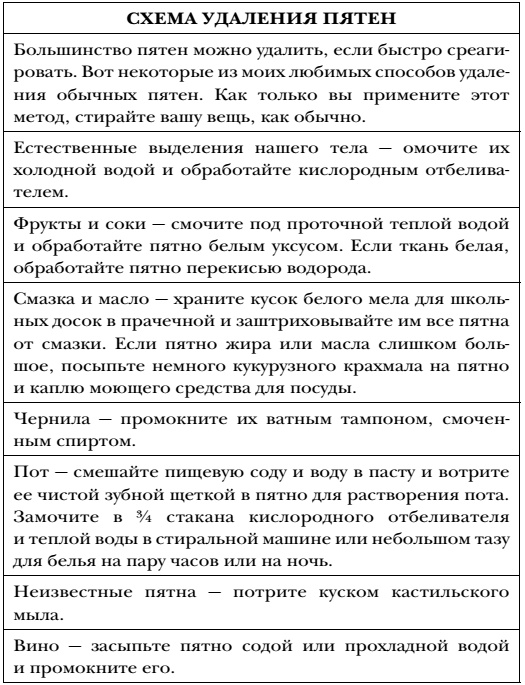 | СХЕМА УДАЛЕНИЯ ПЯТЕН |
|---|
| Большинство пятен можно удалить, если быстро среагировать. Вот некоторые из моих любимых способов удаления обычных пятен. Как только вы примените этот метод, стирайте вашу вещь, как обычно. |
| Естественные выделения нашего тела — омочите их холодной водой и обработайте кислородным отбеливателем. |
| Фрукты и соки — смочите под проточной теплой водой и обработайте пятно белым уксусом. Если ткань белая, обработайте пятно перекисью водорода. |
| Смазка и масло — храните кусок белого мела для школьных досок в прачечной и заштриховывайте им все пятна от смазки. Если пятно жира или масла слишком большое, посыпьте немного кукурузного крахмала на пятно и каплю моющего средства для посуды. |
| Чернила — промокните их ватным тампоном, смоченным спиртом. |
| Пот — смешайте пищевую соду и воду в пасту и вотрите ее чистой зубной щеткой в пятно для растворения пота. Замочите в ¾ стакана кислородного отбеливателя и теплой воды в стиральной машине или небольшом тазу для белья на пару часов или на ночь. |
| Неизвестные пятна — потрите куском кастильского мыла. |
| Вино — засыпьте пятно содой или прохладной водой и промокните его. |